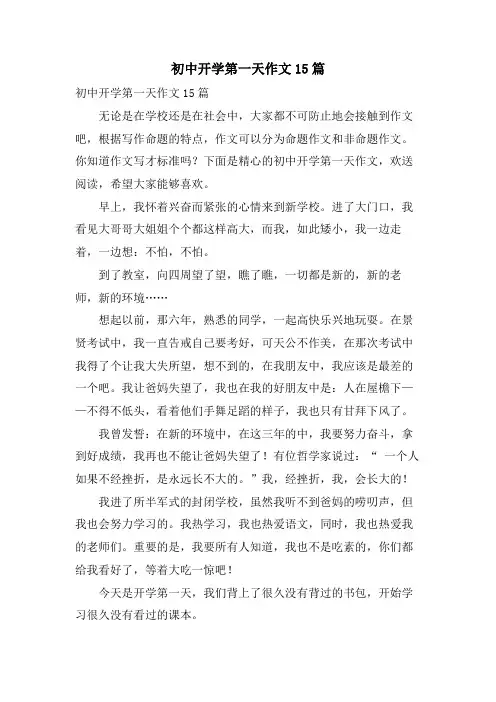 初中开学第一天作文 15 篇

初中开学第一天作文 15 篇

无论是在学校还是在社会中，大家都不可防止地会接触到作文吧，根据写作命题的特点，作文可以分为命题作文和非命题作文。你知道作文写才标准吗？下面是精心的初中开学第一天作文，欢送阅读，希望大家能够喜欢。

早上，我怀着兴奋而紧张的心情来到新学校。进了大门口，我看见大哥哥大姐姐个个都这样高大，而我，如此矮小，我一边走着，一边想：不怕，不怕。

到了教室，向四周望了望，瞧了瞧，一切都是新的，新的老师，新的环境……

想起以前，那六年，熟悉的同学，一起高快乐兴地玩耍。在景贤考试中，我一直告戒自己要考好，可天公不作美，在那次考试中我得了个让我大失所望，想不到的，在我朋友中，我应该是最差的一个吧。我让爸妈失望了，我也在我的好朋友中是：人在屋檐下——不得不低头，看着他们手舞足蹈的样子，我也只有甘拜下风了。

我曾发誓：在新的环境中，在这三年的中，我要努力奋斗，拿到好成绩，我再也不能让爸妈失望了！有位哲学家说过：“ 一个人如果不经挫折，是永远长不大的。”我，经挫折，我，会长大的！

我进了所半军式的封闭学校，虽然我听不到爸妈的唠叨声，但我也会努力学习的。我热学习，我也热爱语文，同时，我也热爱我的老师们。重要的是，我要所有人知道，我也不是吃素的，你们都给我看好了，等着大吃一惊吧！

今天是开学第一天，我们背上了很久没有背过的书包，开始学习很久没有看过的课本。